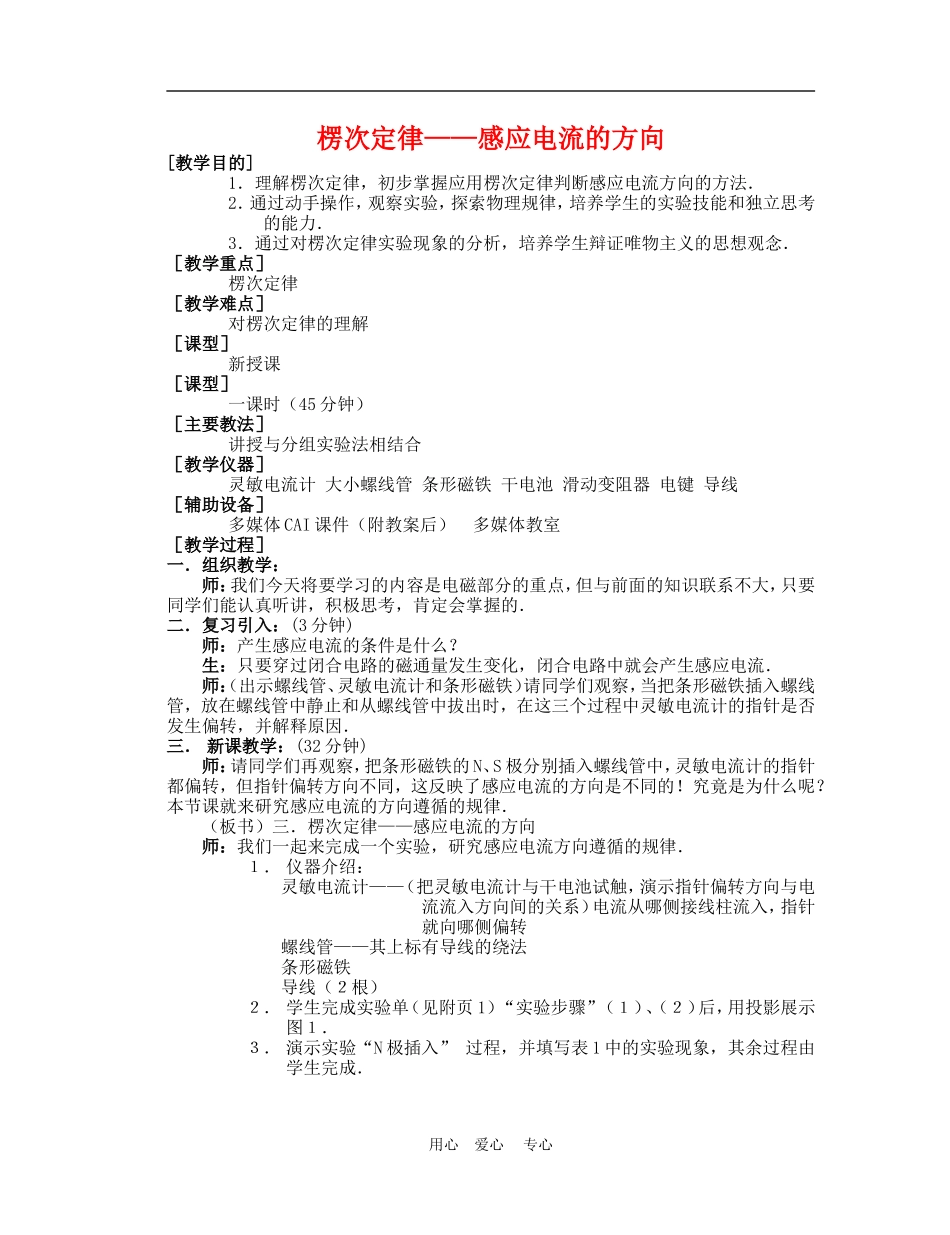 楞次定律——感应电流的方向

[教学目的]

1．理解楞次定律，初步掌握应用楞次定律判断感应电流方向的方法．

2．通过动手操作，观察实验，探索物理规律，培养学生的实验技能和独立思考的能力．

3．通过对楞次定律实验现象的分析，培养学生辩证唯物主义的思想观念．

[教学重点]

楞次定律

[教学难点]

对楞次定律的理解

[课型]

新授课

[课型]

一课时（45分钟）

[主要教法]

讲授与分组实验法相结合

[教学仪器]

灵敏电流计 大小螺线管 条形磁铁 干电池 滑动变阻器 电键 导线

[辅助设备]

多媒体CAI课件（附教案后） 多媒体教室

[教学过程]

一．组织教学：

师：我们今天将要学习的内容是电磁部分的重点，但与前面的知识联系不大，只要同学们能认真听讲，积极思考，肯定会掌握的．

二．复习引入：（3分钟）

师：产生感应电流的条件是什么？

生：只要穿过闭合电路的磁通量发生变化，闭合电路中就会产生感应电流．

师：（出示螺线管、灵敏电流计和条形磁铁）请同学们观察，当把条形磁铁插入螺线管，放在螺线管中静止和从螺线管中拔出时，在这三个过程中灵敏电流计的指针是否发生偏转，并解释原因．

三． 新课教学：（32分钟）

师：请同学们再观察，把条形磁铁的N、S极分别插入螺线管中，灵敏电流计的指针都偏转，但指针偏转方向不同，这反映了感应电流的方向是不同的！究竟是为什么呢？本节课就来研究感应电流的方向遵循的规律．

（板书）三．楞次定律——感应电流的方向

师：我们一起来完成一个实验，研究感应电流方向遵循的规律．

1． 仪器介绍：

灵敏电流计——（把灵敏电流计与干电池试触，演示指针偏转方向与电流流入方向间的关系）电流从哪侧接线柱流入，指针就向哪侧偏转

螺线管——其上标有导线的绕法

条形磁铁

导线（2根）

2． 学生完成实验单（见附页1）“实验步骤”（1）、（2）后，用投影展示图1．

3． 演示实验“N极插入” 过程，并填写表1中的实验现象，其余过程由学生完成．

用心 爱心 专心